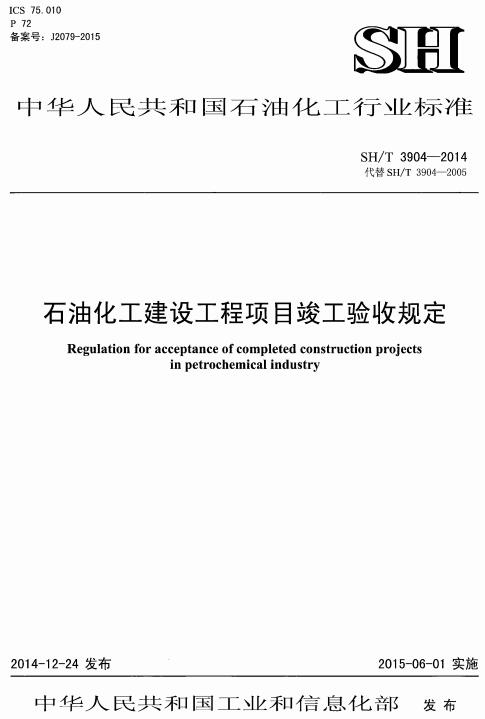 ICS 75.010
P 72
备案号：J2079-2015

SH

中华人民共和国石油化工行业标准

SH/T 3904—2014
代替 SH/T 3904—2005

石油化工建设工程项目竣工验收规定

Regulation for acceptance of completed construction projects in petrochemical industry

2014-12-24 发布

2015-06-01 实施

中华人民共和国工业和信息化部 发布